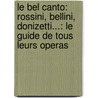 le bel canto: rossini, bellini, donizetti...: le guide de tous leurs operas